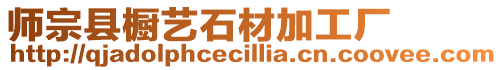 师宗县橱艺石材加工厂
http://qjadolphcecillia.cn.coovee.com